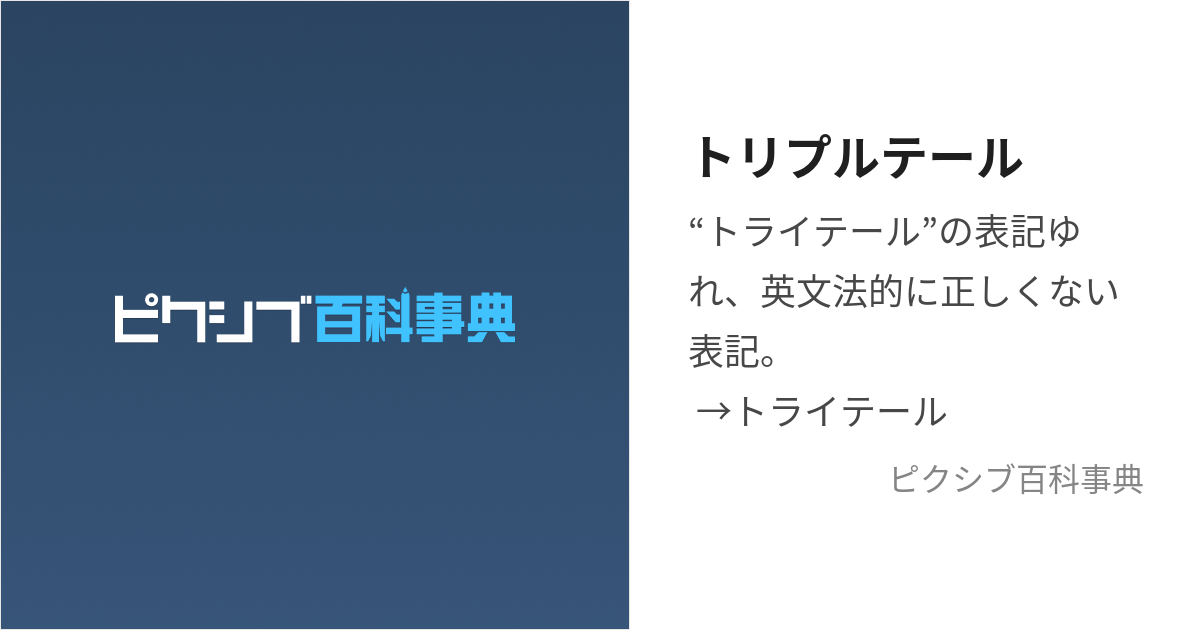 ピクシブ百科事典

トリプルテール

“トライテール”の表記ゆれ、英文法的に正しくない表記。
→トライテール

ピクシブ百科事典